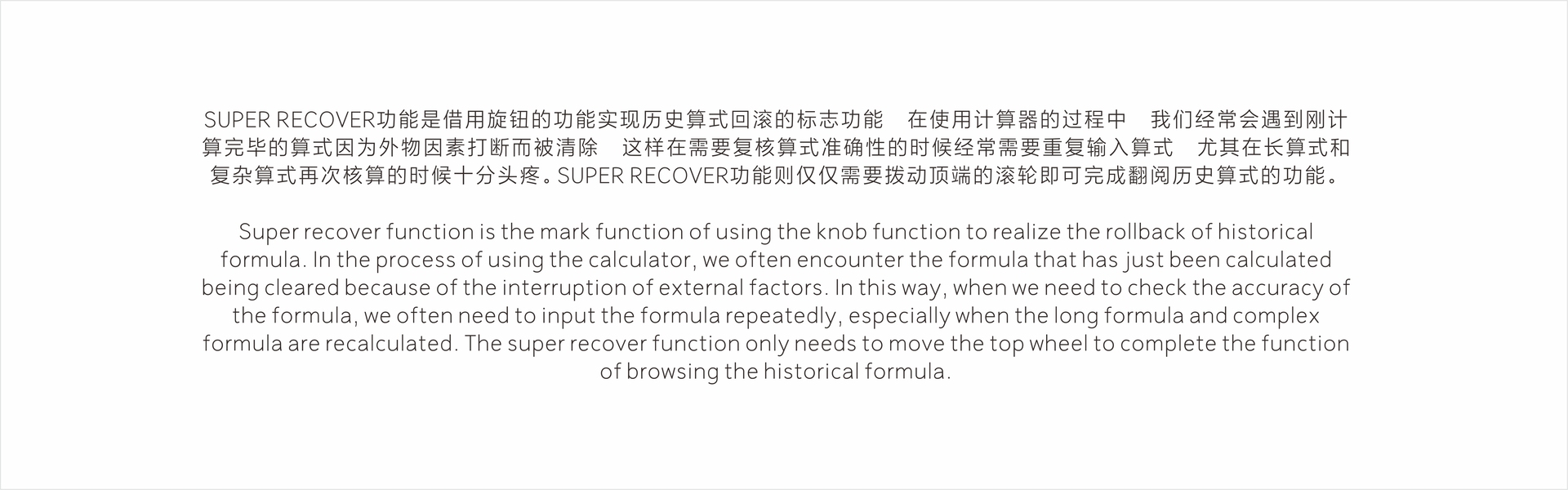 SUPER RECOVER功能是借用旋钮的功能实现历史算式回滚的标志功能 在使用计算器的过程中 我们经常会遇到刚计算完毕的算式因为外物因素打断而被清除 这样在需要复核算式准确性的时候经常需要重复输入算式 尤其在长算式和复杂算式再次核算的时候十分头疼。SUPER RECOVER功能则仅仅需要拨动顶端的滚轮即可完成翻阅历史算式的功能。

Super recover function is the mark function of using the knob function to realize the rollback of historical formula. In the process of using the calculator, we often encounter the formula that has just been calculated being cleared because of the interruption of external factors. In this way, when we need to check the accuracy of the formula, we often need to input the formula repeatedly, especially when the long formula and complex formula are recalculated. The super recover function only needs to move the top wheel to complete the function of browsing the historical formula.